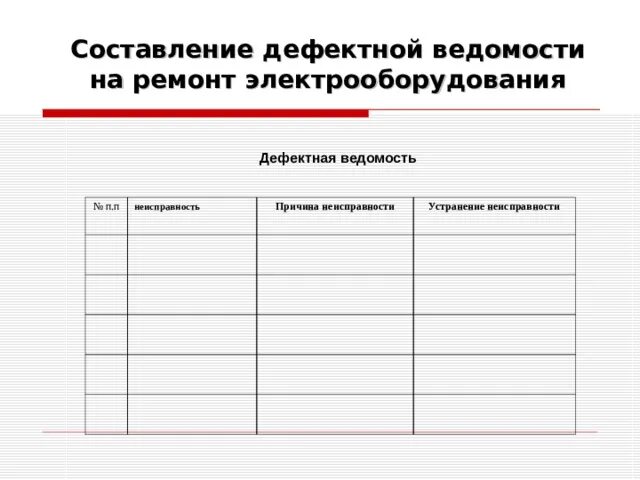 Составление дефектной ведомости на ремонт электрооборудования

Дефектная ведомость

| № п.п | неисправность | Причина неисправности | Устранение неисправности |
|---|---|---|---|
| | | | |
| | | | |
| | | | |
| | | | |
| | | | |